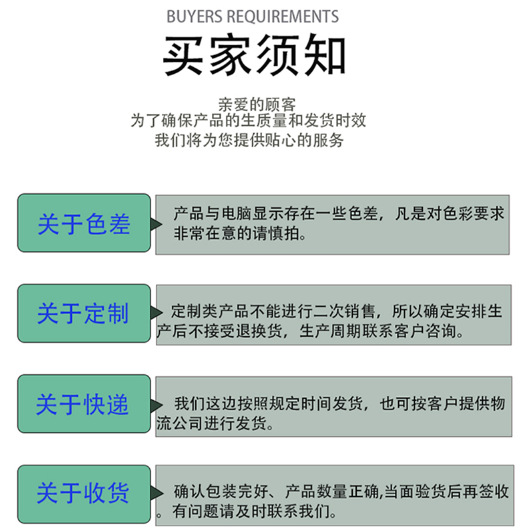 BUYERS REQUIREMENTS

买家须知

亲爱的顾客
为了确保产品的生质量和发货时效
我们将为您提供贴心的服务

关于色差

产品与电脑显示存在一些色差，凡是对色彩要求非常在意的请慎拍。

关于定制

定制类产品不能进行二次销售，所以确定安排生产后不接受退换货，生产周期联系客户咨询。

关于快递

我们这边按照规定时间发货，也可按客户提供物流公司进行发货。

关于收货

确认包装完好、产品数量正确,当面验货后再签收。有问题请及时联系我们。